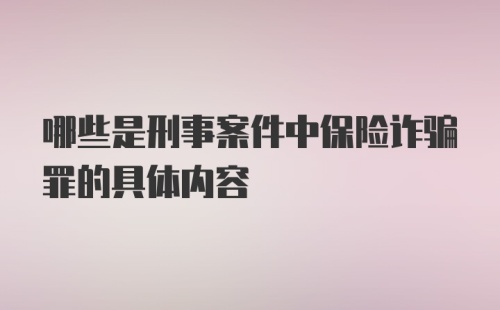 哪些是刑事案件中保险诈骗罪的具体内容